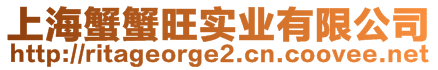 上海蟹蟹旺实业有限公司
http://ritageorge2.cn.coovee.net